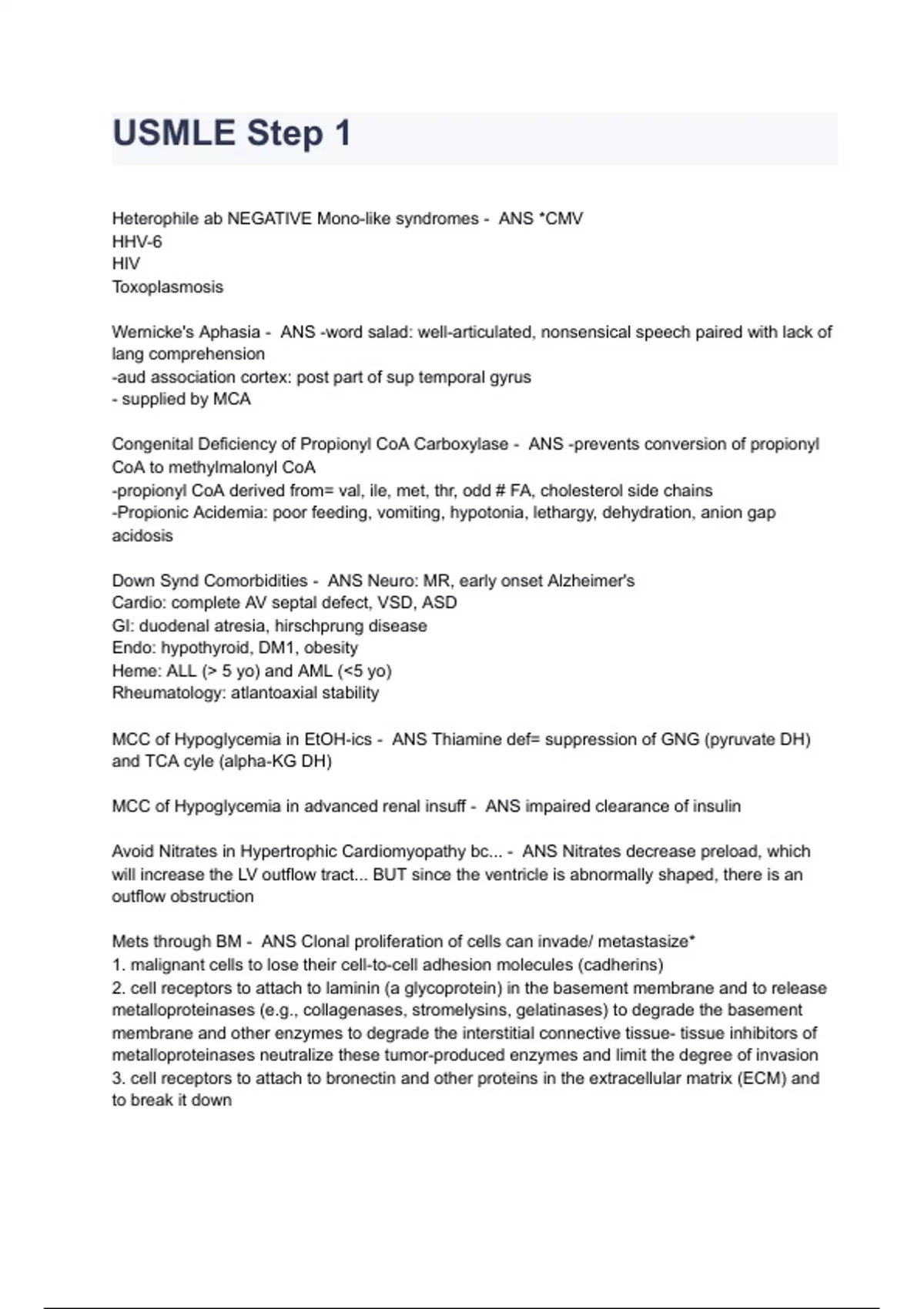 USMLE Step 1

Heterophile ab NEGATIVE Mono-like syndromes - ANS *CMV
HHV-6
HIV
Toxoplasmosis

Wernicke's Aphasia - ANS -word salad: well-articulated, nonsensical speech paired with lack of lang comprehension
-aud association cortex: post part of sup temporal gyrus
- supplied by MCA

Congenital Deficiency of Propionyl CoA Carboxylase - ANS -prevents conversion of propionyl CoA to methylmalonyl CoA
-propionyl CoA derived from= val, ile, met, thr, odd # FA, cholesterol side chains
-Propionic Acidemia: poor feeding, vomiting, hypotonia, lethargy, dehydration, anion gap acidosis

Down Synd Comorbidities - ANS Neuro: MR, early onset Alzheimer's
Cardio: complete AV septal defect, VSD, ASD
GI: duodenal atresia, hirschprung disease
Endo: hypothyroid, DM1, obesity
Heme: ALL (> 5 yo) and AML (<5 yo)
Rheumatology: atlantoaxial stability

MCC of Hypoglycemia in EtOH-ics - ANS Thiamine def= suppression of GNG (pyruvate DH) and TCA cyle (alpha-KG DH)

MCC of Hypoglycemia in advanced renal insuff - ANS impaired clearance of insulin

Avoid Nitrates in Hypertrophic Cardiomyopathy bc... - ANS Nitrates decrease preload, which will increase the LV outflow tract... BUT since the ventricle is abnormally shaped, there is an outflow obstruction

Mets through BM - ANS Clonal proliferation of cells can invade/ metastasize*
1. malignant cells to lose their cell-to-cell adhesion molecules (cadherins)
2. cell receptors to attach to laminin (a glycoprotein) in the basement membrane and to release metalloproteinases (e.g., collagenases, stromelysins, gelatinases) to degrade the basement membrane and other enzymes to degrade the interstitial connective tissue- tissue inhibitors of metalloproteinases neutralize these tumor-produced enzymes and limit the degree of invasion
3. cell receptors to attach to bronectin and other proteins in the extracellular matrix (ECM) and to break it down